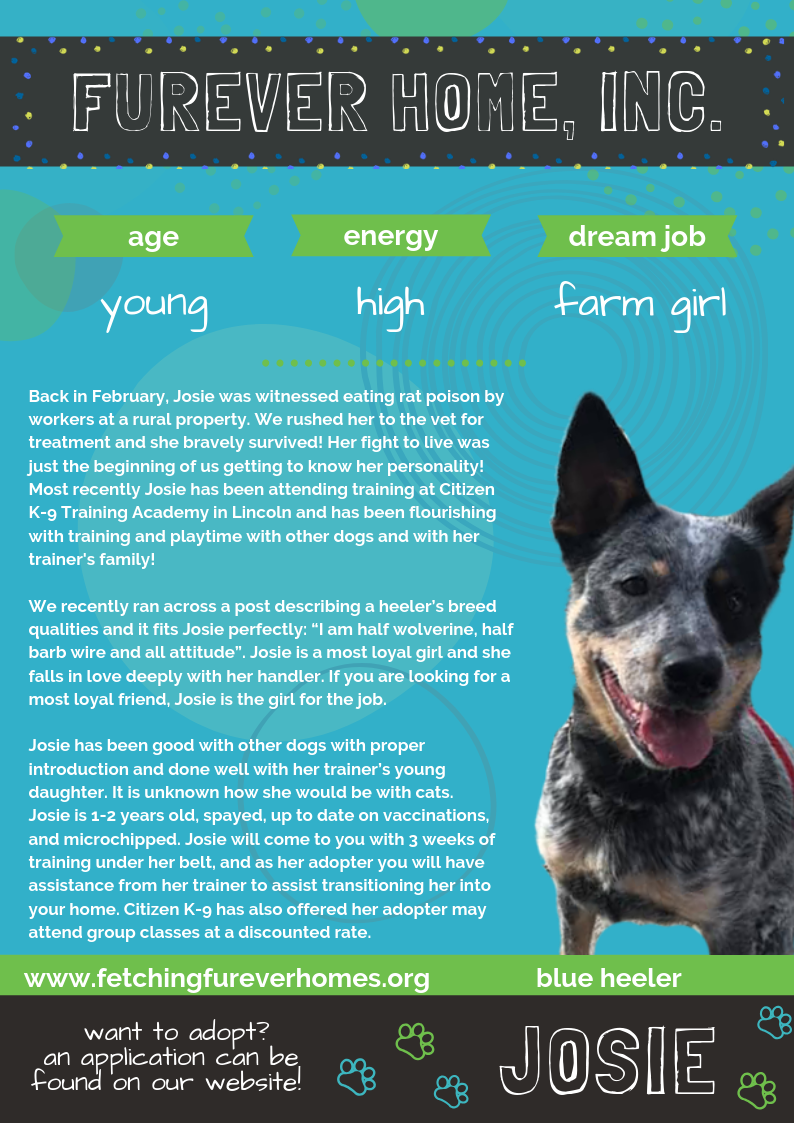 FUREVER HOME, INC.

age

young

energy

high

dream job

farm girl

Back in February, Josie was witnessed eating rat poison by workers at a rural property. We rushed her to the vet for treatment and she bravely survived! Her fight to live was just the beginning of us getting to know her personality! Most recently Josie has been attending training at Citizen K-9 Training Academy in Lincoln and has been flourishing with training and playtime with other dogs and with her trainer's family!

We recently ran across a post describing a heeler's breed qualities and it fits Josie perfectly: "I am half wolverine, half barb wire and all attitude". Josie is a most loyal girl and she falls in love deeply with her handler. If you are looking for a most loyal friend, Josie is the girl for the job.

Josie has been good with other dogs with proper introduction and done well with her trainer's young daughter. It is unknown how she would be with cats. Josie is 1-2 years old, spayed, up to date on vaccinations, and microchipped. Josie will come to you with 3 weeks of training under her belt, and as her adopter you will have assistance from her trainer to assist transitioning her into your home. Citizen K-9 has also offered her adopter may attend group classes at a discounted rate.

www.fetchingfureverhomes.org

blue heeler

want to adopt?
an application can be
found on our website!

JOSIE